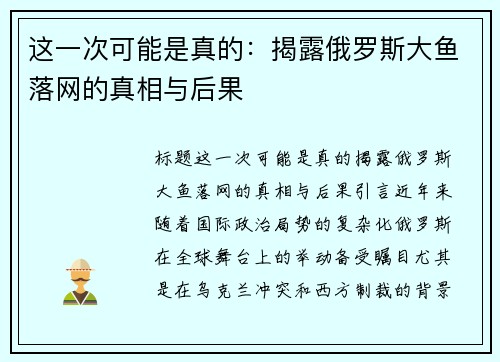 这一次可能是真的：揭露俄罗斯大鱼落网的真相与后果

标题这一次可能是真的揭露俄罗斯大鱼落网的真相与后果引言近年来随着国际政治局势的复杂化俄罗斯在全球舞台上的举动备受瞩目尤其是在乌克兰冲突和西方制裁的背景